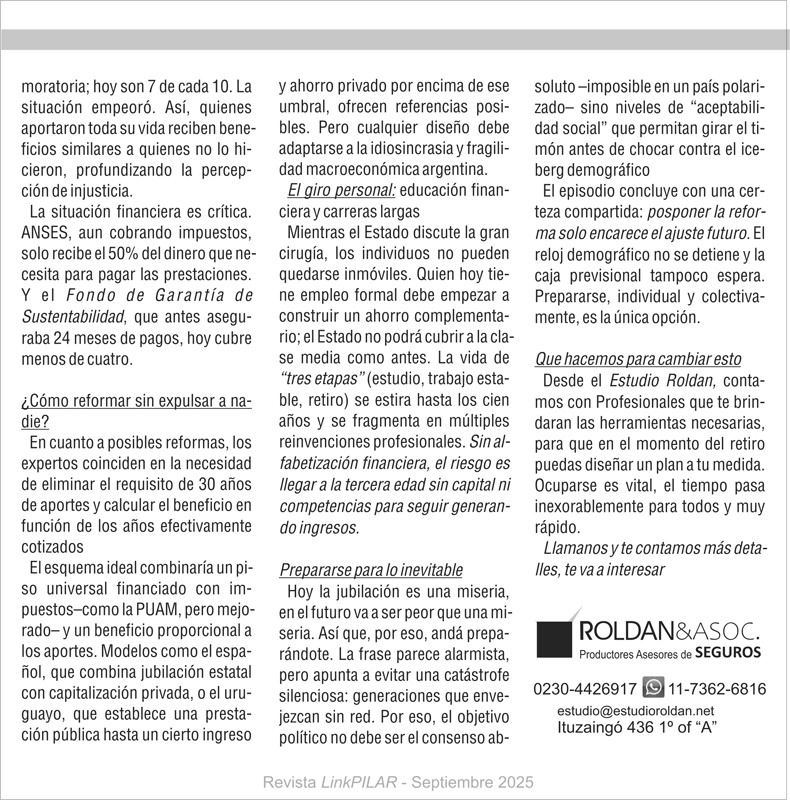 moratoria; hoy son 7 de cada 10. La situación empeoró. Así, quienes aportaron toda su vida reciben beneficios similares a quienes no lo hicieron, profundizando la percepción de injusticia.

La situación financiera es crítica. ANSES, aun cobrando impuestos, solo recibe el 50% del dinero que necesita para pagar las prestaciones. Y el Fondo de Garantía de Sustentabilidad, que antes aseguraba 24 meses de pagos, hoy cubre menos de cuatro.

¿Cómo reformar sin expulsar a nadie?

En cuanto a posibles reformas, los expertos coinciden en la necesidad de eliminar el requisito de 30 años de aportes y calcular el beneficio en función de los años efectivamente cotizados

El esquema ideal combinaría un piso universal financiado con impuestos–como la PUAM, pero mejorado– y un beneficio proporcional a los aportes. Modelos como el español, que combina jubilación estatal con capitalización privada, o el uruguayo, que establece una prestación pública hasta un cierto ingreso y ahorro privado por encima de ese umbral, ofrecen referencias posibles. Pero cualquier diseño debe adaptarse a la idiosincrasia y fragilidad macroeconómica argentina.

El giro personal: educación financiera y carreras largas

Mientras el Estado discute la gran cirugía, los individuos no pueden quedarse inmóviles. Quien hoy tiene empleo formal debe empezar a construir un ahorro complementario; el Estado no podrá cubrir a la clase media como antes. La vida de "tres etapas" (estudio, trabajo estable, retiro) se estira hasta los cien años y se fragmenta en múltiples reinvenciones profesionales. Sin alfabetización financiera, el riesgo es llegar a la tercera edad sin capital ni competencias para seguir generando ingresos.

Prepararse para lo inevitable

Hoy la jubilación es una miseria, en el futuro va a ser peor que una miseria. Así que, por eso, andá preparándote. La frase parece alarmista, pero apunta a evitar una catástrofe silenciosa: generaciones que envejezcan sin red. Por eso, el objetivo político no debe ser el consenso absoluto –imposible en un país polarizado– sino niveles de "aceptabilidad social" que permitan girar el timón antes de chocar contra el iceberg demográfico

El episodio concluye con una certeza compartida: posponer la reforma solo encarece el ajuste futuro. El reloj demográfico no se detiene y la caja previsional tampoco espera. Prepararse, individual y colectivamente, es la única opción.

Que hacemos para cambiar esto

Desde el Estudio Roldan, contamos con Profesionales que te brindaran las herramientas necesarias, para que en el momento del retiro puedas diseñar un plan a tu medida. Ocuparse es vital, el tiempo pasa inexorablemente para todos y muy rápido.

Llamanos y te contamos más detalles, te va a interesar

ROLDAN&ASOC.
Productores Asesores de SEGUROS

0230-4426917 11-7362-6816
estudio@estudioroldan.net
Ituzaingó 436 1º of "A"

Revista LinkPILAR - Septiembre 2025